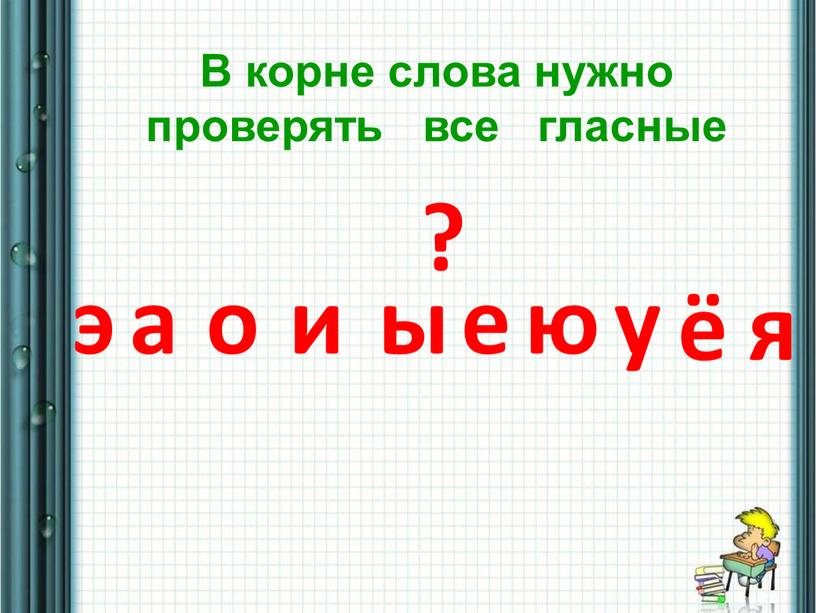 В корне слова нужно проверять все гласные

?

э а о и ы е ю у ё я